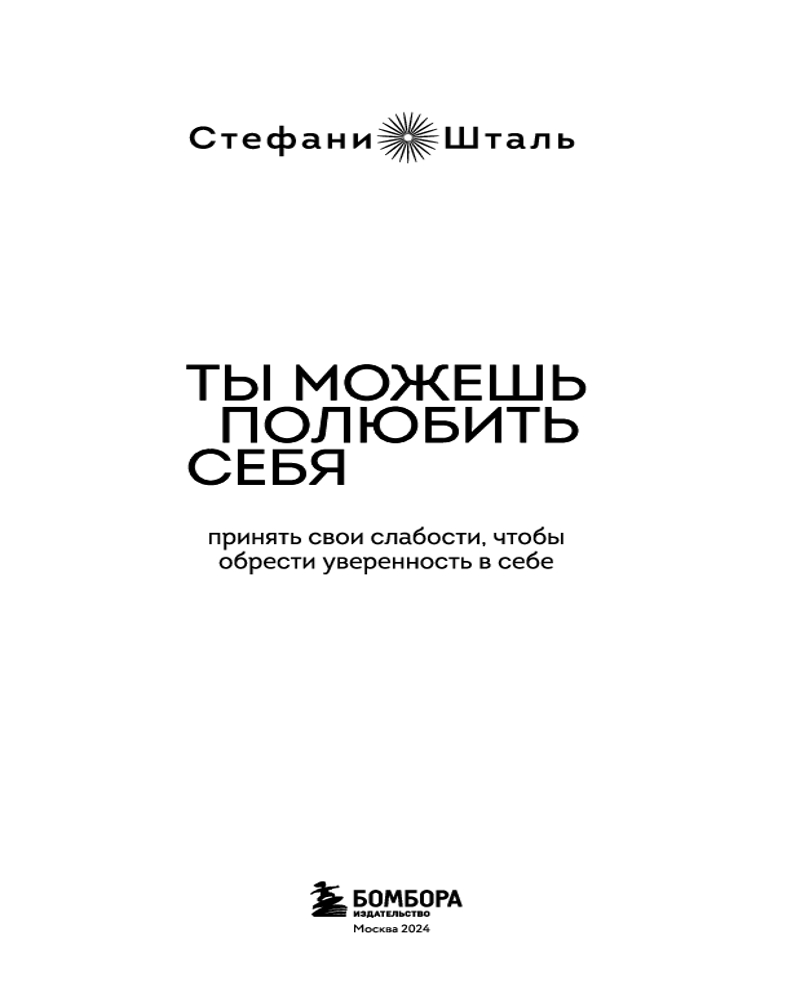 Стефани Шталь

ТЫ МОЖЕШЬ
ПОЛЮБИТЬ
СЕБЯ

принять свои слабости, чтобы обрести уверенность в себе

БОМБОРА
ИЗДАТЕЛЬСТВО
Москва 2024